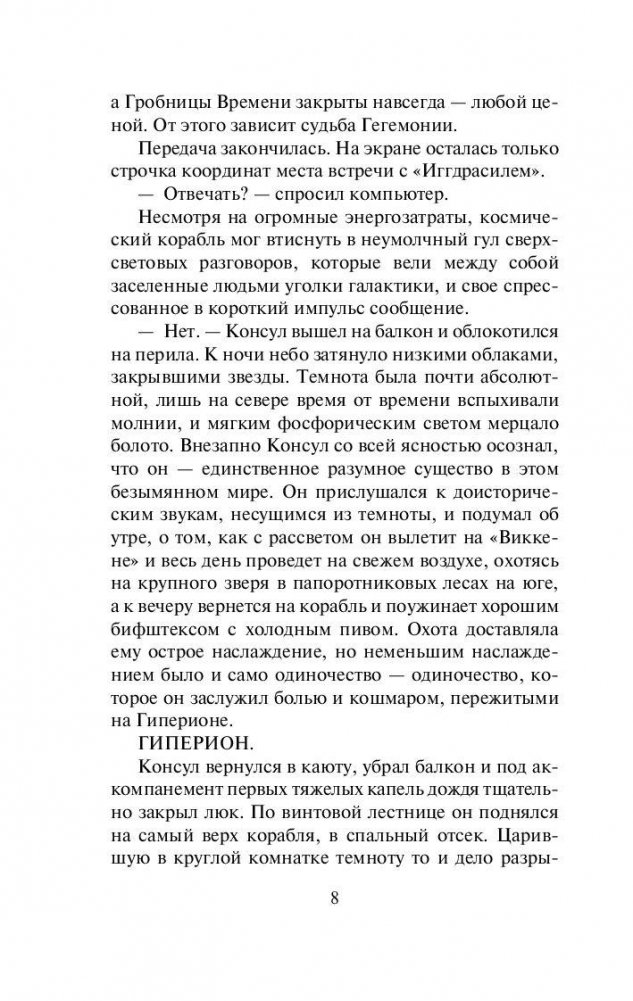 а Гробницы Времени закрыты навсегда — любой ценой. От этого зависит судьба Гегемонии.

Передача закончилась. На экране осталась только строчка координат места встречи с «Иггдрасилем».

— Отвечать? — спросил компьютер.

Несмотря на огромные энергозатраты, космический корабль мог втиснуть в неумолчный гул сверхсветовых разговоров, которые вели между собой заселенные людьми уголки галактики, и свое спрессованное в короткий импульс сообщение.

— Нет. — Консул вышел на балкон и облокотился на перила. К ночи небо затянуло низкими облаками, закрывшими звезды. Темнота была почти абсолютной, лишь на севере время от времени вспыхивали молнии, и мягким фосфорическим светом мерцало болото. Внезапно Консул со всей ясностью осознал, что он — единственное разумное существо в этом безымянном мире. Он прислушался к доисторическим звукам, несущимся из темноты, и подумал об утре, о том, как с рассветом он вылетит на «Виккене» и весь день проведет на свежем воздухе, охотясь на крупного зверя в папоротниковых лесах на юге, а к вечеру вернется на корабль и поужинает хорошим бифштексом с холодным пивом. Охота доставляла ему острое наслаждение, но неменьшим наслаждением было и само одиночество — одиночество, которое он заслужил болью и кошмаром, пережитыми на Гиперионе.

ГИПЕРИОН.

Консул вернулся в каюту, убрал балкон и под аккомпанемент первых тяжелых капель дождя тщательно закрыл люк. По винтовой лестнице он поднялся на самый верх корабля, в спальный отсек. Царившую в круглой комнатке темноту то и дело разры-

8